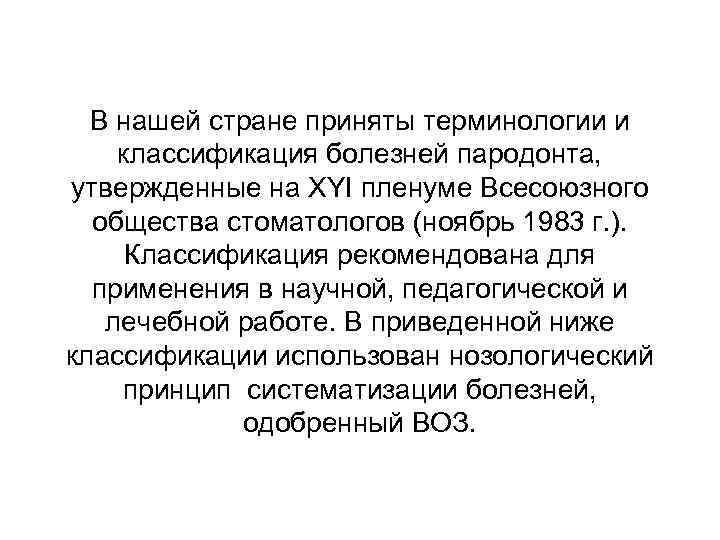 В нашей стране приняты терминологии и классификация болезней пародонта, утвержденные на XYI пленуме Всесоюзного общества стоматологов (ноябрь 1983 г.). Классификация рекомендована для применения в научной, педагогической и лечебной работе. В приведенной ниже классификации использован нозологический принцип систематизации болезней, одобренный ВОЗ.